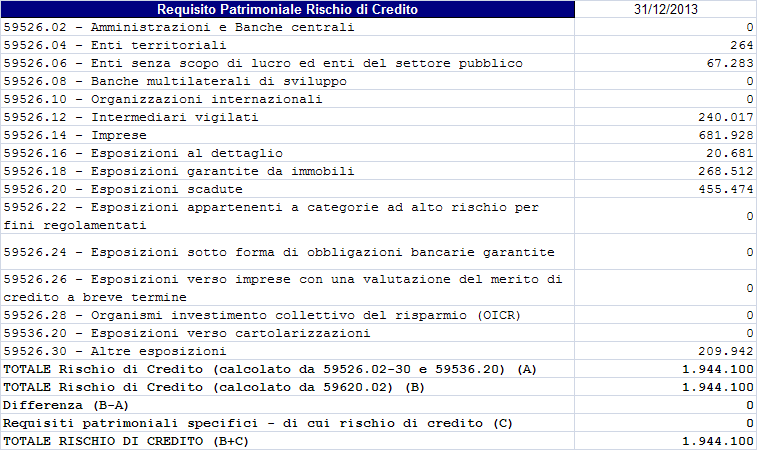 | Requisito Patrimoniale Rischio di Credito | 31/12/2013 |
|---|---|
| 59526.02 - Amministrazioni e Banche centrali | 0 |
| 59526.04 - Enti territoriali | 264 |
| 59526.06 - Enti senza scopo di lucro ed enti del settore pubblico | 67.283 |
| 59526.08 - Banche multilaterali di sviluppo | 0 |
| 59526.10 - Organizzazioni internazionali | 0 |
| 59526.12 - Intermediari vigilati | 240.017 |
| 59526.14 - Imprese | 681.928 |
| 59526.16 - Esposizioni al dettaglio | 20.681 |
| 59526.18 - Esposizioni garantite da immobili | 268.512 |
| 59526.20 - Esposizioni scadute | 455.474 |
| 59526.22 - Esposizioni appartenenti a categorie ad alto rischio per fini regolamentati | 0 |
| 59526.24 - Esposizioni sotto forma di obbligazioni bancarie garantite | 0 |
| 59526.26 - Esposizioni verso imprese con una valutazione del merito di credito a breve termine | 0 |
| 59526.28 - Organismi investimento collettivo del risparmio (OICR) | 0 |
| 59536.20 - Esposizioni verso cartolarizzazioni | 0 |
| 59526.30 - Altre esposizioni | 209.942 |
| TOTALE Rischio di Credito (calcolato da 59526.02-30 e 59536.20) (A) | 1.944.100 |
| TOTALE Rischio di Credito (calcolato da 59620.02) (B) | 1.944.100 |
| Differenza (B-A) | 0 |
| Requisiti patrimoniali specifici - di cui rischio di credito (C) | 0 |
| TOTALE RISCHIO DI CREDITO (B+C) | 1.944.100 |